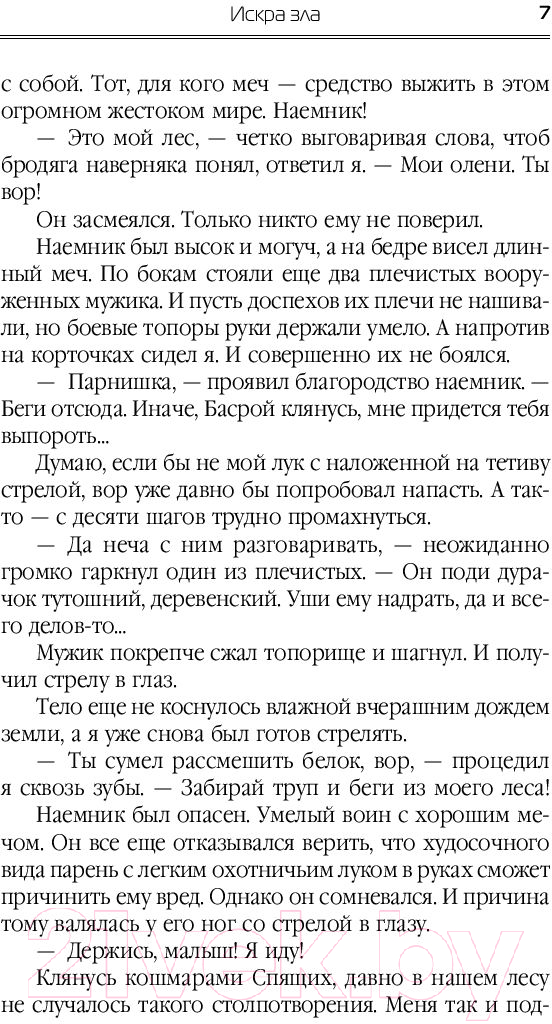 Искра зла 7

с собой. Тот, для кого меч — средство выжить в этом огромном жестоком мире. Наемник!

— Это мой лес, — четко выговаривая слова, чтоб бродяга наверняка понял, ответил я. — Мои олени. Ты вор!

Он засмеялся. Только никто ему не поверил.

Наемник был высок и могуч, а на бедре висел длинный меч. По бокам стояли еще два плечистых вооруженных мужика. И пусть доспехов их плечи не нашивали, но боевые топоры руки держали умело. А напротив на корточках сидел я. И совершенно их не боялся.

— Парнишка, — проявил благородство наемник. — Беги отсюда. Иначе, Басрой клянусь, мне придется тебя выпороть...

Думаю, если бы не мой лук с наложенной на тетиву стрелой, вор уже давно бы попробовал напасть. А так-то — с десяти шагов трудно промахнуться.

— Да неча с ним разговаривать, — неожиданно громко гаркнул один из плечистых. — Он поди дурачок тутошний, деревенский. Уши ему надрать, да и всего делов-то...

Мужик покрепче сжал топорище и шагнул. И получил стрелу в глаз.

Тело еще не коснулось влажной вчерашним дождем земли, а я уже снова был готов стрелять.

— Ты сумел рассмешить белок, вор, — процедил я сквозь зубы. — Забирай труп и беги из моего леса!

Наемник был опасен. Умелый воин с хорошим мечом. Он все еще отказывался верить, что худосочного вида парень с легким охотничьим луком в руках сможет причинить ему вред. Однако он сомневался. И причина тому валялась у его ног со стрелой в глазу.

— Держись, малыш! Я иду!

Клянусь кошмарами Спящих, давно в нашем лесу не случалось такого столпотворения. Меня так и под-